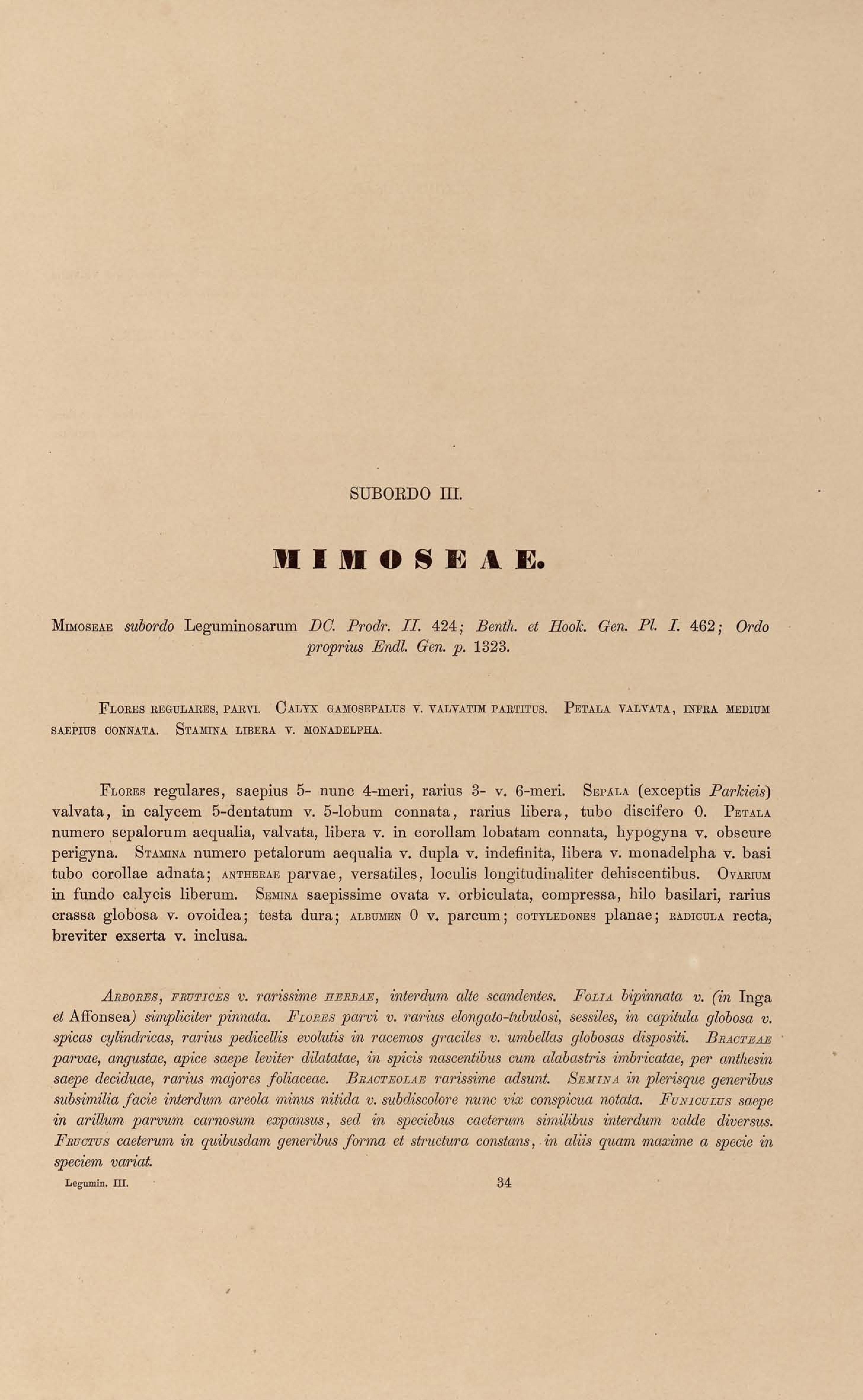 SUBORDO III.

MIMOSEAE.

Mimoseae subordo Leguminosarum DC. Prodr. II. 424; Benth. et Hook. Gen. Pl. I. 462; Ordo proprius Endl. Gen. p. 1323.

Flores regulares, parvi. Calyx gamosepalus v. valvatim partitus. Petala valvata, infra medium saepius connata. Stamina libera v. monadelpha.

Flores regulares, saepius 5- nunc 4-meri, rarius 3- v. 6-meri. Sepala (exceptis Parkieis) valvata, in calycem 5-dentatum v. 5-lobum connata, rarius libera, tubo discifero 0. Petala numero sepalorum aequalia, valvata, libera v. in corollam lobatam connata, hypogyna v. obscure perigyna. Stamina numero petalorum aequalia v. dupla v. indefinita, libera v. monadelpha v. basi tubo corollae adnata; antherae parvae, versatiles, loculis longitudinaliter dehiscentibus. Ovarium in fundo calycis liberum. Semina saepissime ovata v. orbiculata, compressa, hilo basilari, rarius crassa globosa v. ovoidea; testa dura; albumen 0 v. parcum; cotyledones planae; radicula recta, breviter exserta v. inclusa.

Arbores, frutices v. rarissime herbae, interdum alte scandentes. Folia bipinnata v. (in Inga et Affonsea) simpliciter pinnata. Flores parvi v. rarius elongato-tubulosi, sessiles, in capitula globosa v. spicas cylindricas, rarius pedicellis evolutis in racemos graciles v. umbellas globosas dispositi. Bracteae parvae, angustae, apice saepe leviter dilatatae, in spicis nascentibus cum alabastris imbricatae, per anthesin saepe deciduae, rarius majores foliaceae. Bracteolae rarissime adsunt. Semina in plerisque generibus subsimilia facie interdum areola minus nitida v. subdiscolore nunc vix conspicua notata. Funiculus saepe in arillum parvum carnosum expansus, sed in speciebus caeterum similibus interdum valde diversus. Fructus caeterum in quibusdam generibus forma et structura constans, in aliis quam maxime a specie in speciem variat.

Legumin. III. 34